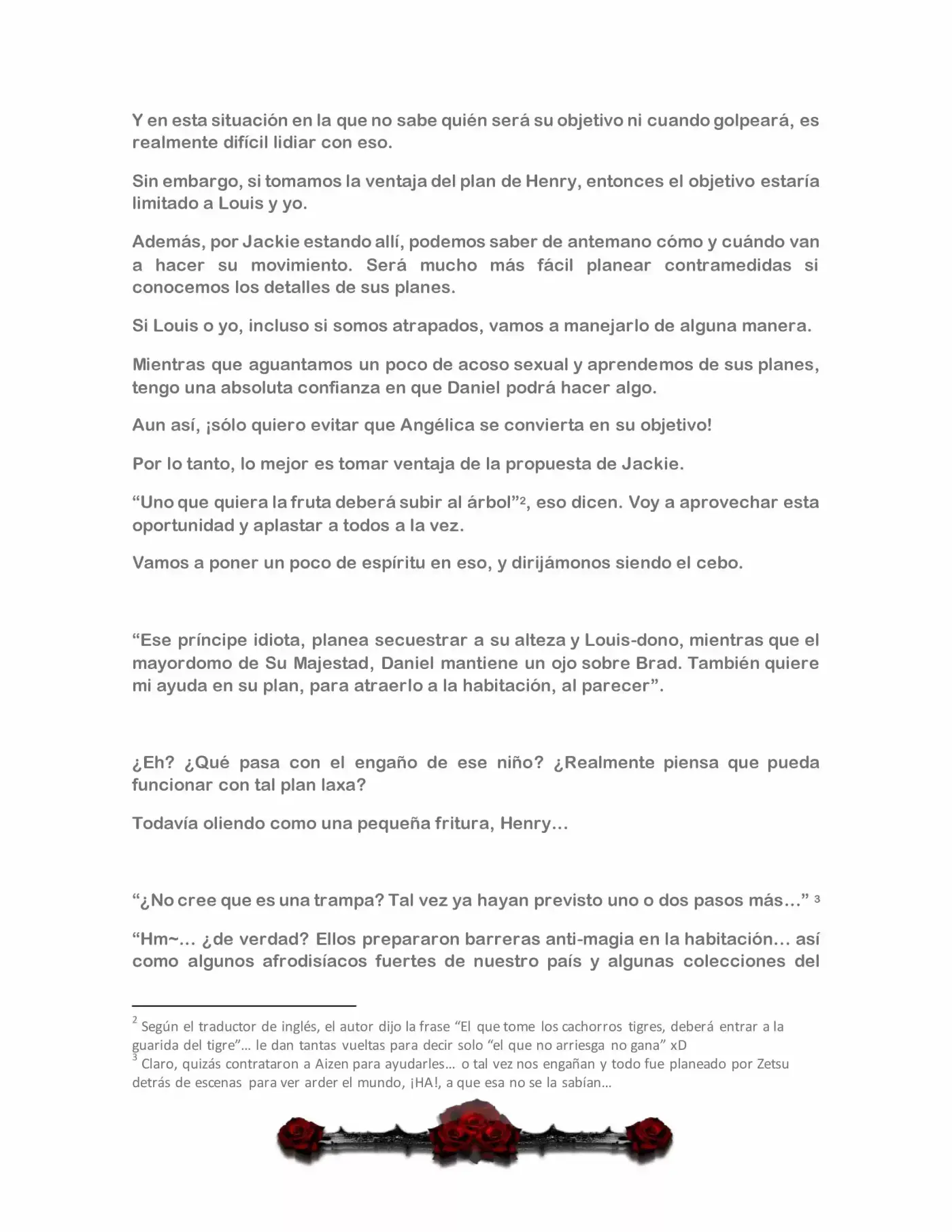 Y en esta situación en la que no sabe quién será su objetivo ni cuando golpeará, es realmente difícil lidiar con eso.

Sin embargo, si tomamos la ventaja del plan de Henry, entonces el objetivo estaría limitado a Louis y yo.

Además, por Jackie estando allí, podemos saber de antemano cómo y cuándo van a hacer su movimiento. Será mucho más fácil planear contramedidas si conocemos los detalles de sus planes.

Si Louis o yo, incluso si somos atrapados, vamos a manejarlo de alguna manera.

Mientras que aguantamos un poco de acoso sexual y aprendemos de sus planes, tengo una absoluta confianza en que Daniel podrá hacer algo.

Aun así, ¡sólo quiero evitar que Angélica se convierta en su objetivo!

Por lo tanto, lo mejor es tomar ventaja de la propuesta de Jackie.

"Uno que quiera la fruta deberá subir al árbol"$^{2}$, eso dicen. Voy a aprovechar esta oportunidad y aplastar a todos a la vez.

Vamos a poner un poco de espíritu en eso, y dirijámonos siendo el cebo.

"Ese príncipe idiota, planea secuestrar a su alteza y Louis-dono, mientras que el mayordomo de Su Majestad, Daniel mantiene un ojo sobre Brad. También quiere mi ayuda en su plan, para atraerlo a la habitación, al parecer".

¿Eh? ¿Qué pasa con el engaño de ese niño? ¿Realmente piensa que pueda funcionar con tal plan laxa?

Todavía oliendo como una pequeña fritura, Henry…

"¿No cree que es una trampa? Tal vez ya hayan previsto uno o dos pasos más…" $^{3}$

"Hm~… ¿de verdad? Ellos prepararon barreras anti-magia en la habitación… así como algunos afrodisíacos fuertes de nuestro país y algunas colecciones del

$^{2}$ Según el traductor de inglés, el autor dijo la frase "El que tome los cachorros tigres, deberá entrar a la guarida del tigre"… le dan tantas vueltas para decir solo "el que no arriesga no gana" xD
$^{3}$ Claro, quizás contrataron a Aizen para ayudarles… o tal vez nos engañan y todo fue planeado por Zetsu detrás de escenas para ver arder el mundo, ¡HA!, a que esa no se la sabían…